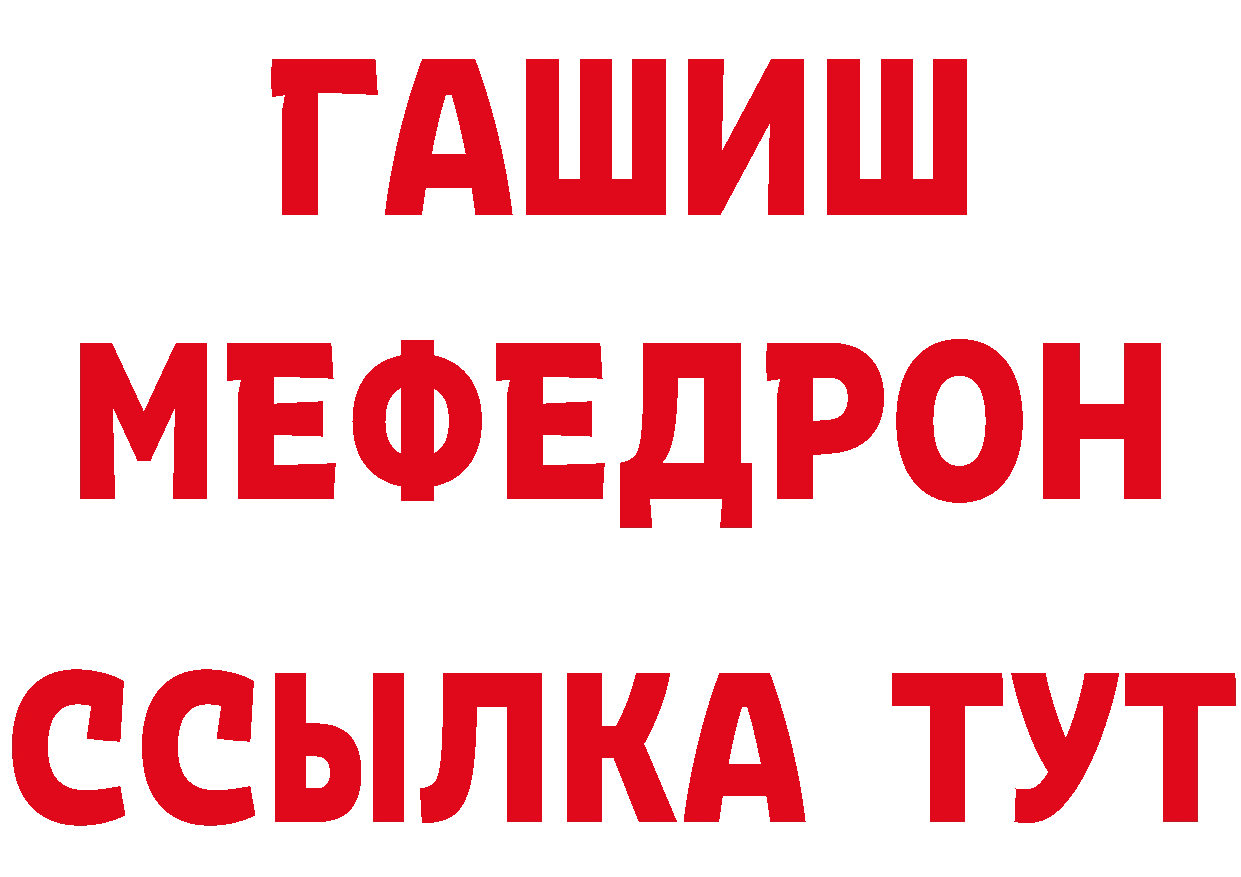 ГАШИШ
МЕФЕДРОН
ССЫЛКА ТУТ